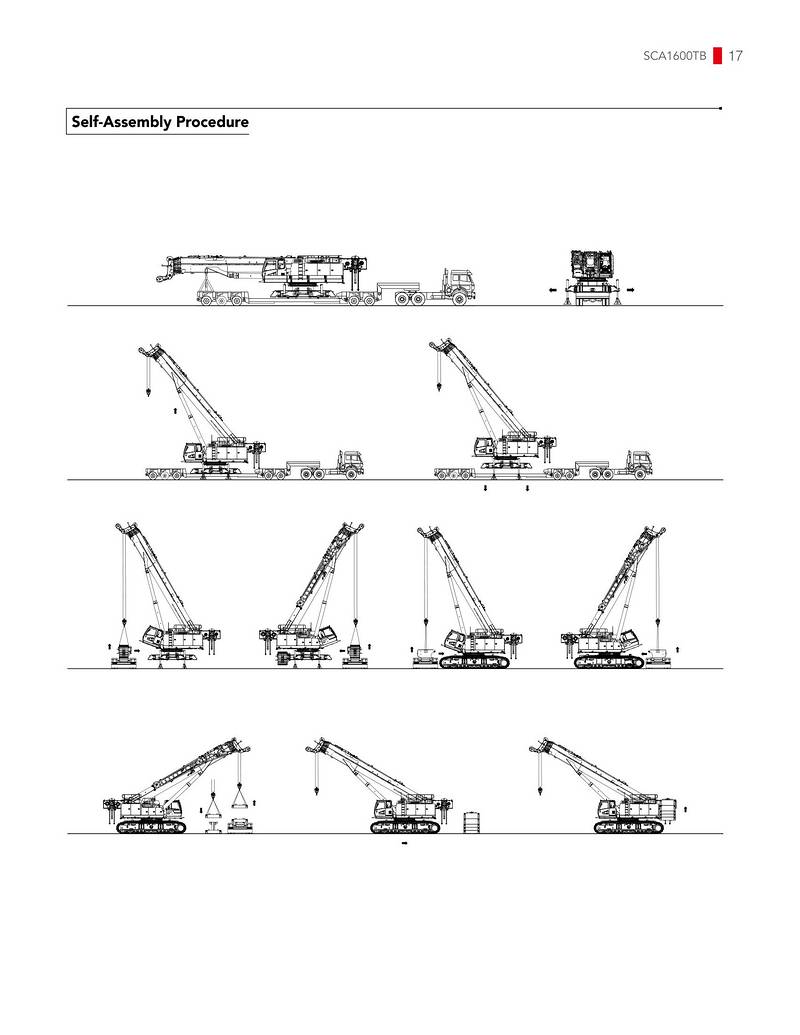 SCA1600TB 17

Self-Assembly Procedure